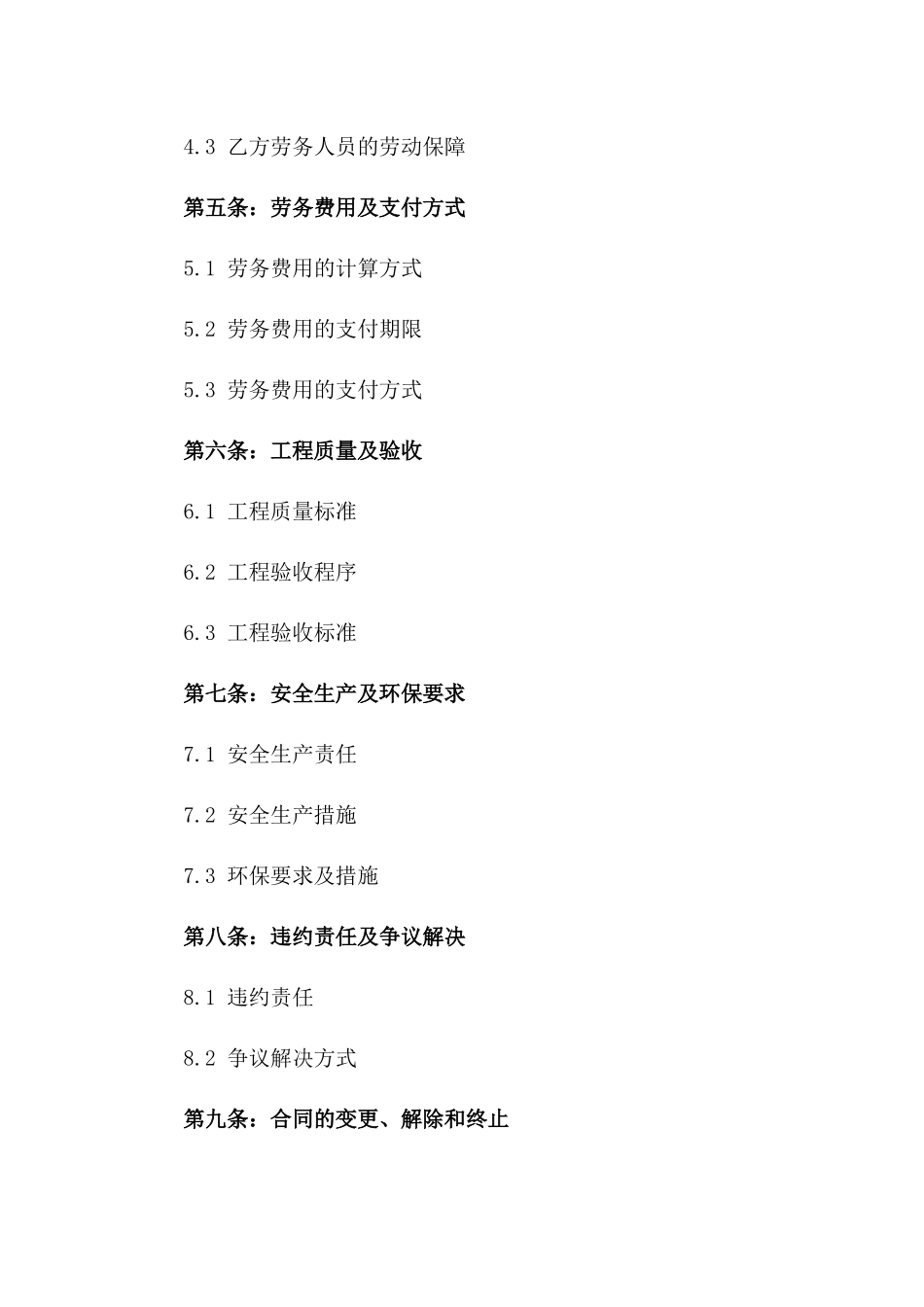 4.3 乙方劳务人员的劳动保障

第五条：劳务费用及支付方式

5.1 劳务费用的计算方式

5.2 劳务费用的支付期限

5.3 劳务费用的支付方式

第六条：工程质量及验收

6.1 工程质量标准

6.2 工程验收程序

6.3 工程验收标准

第七条：安全生产及环保要求

7.1 安全生产责任

7.2 安全生产措施

7.3 环保要求及措施

第八条：违约责任及争议解决

8.1 违约责任

8.2 争议解决方式

第九条：合同的变更、解除和终止